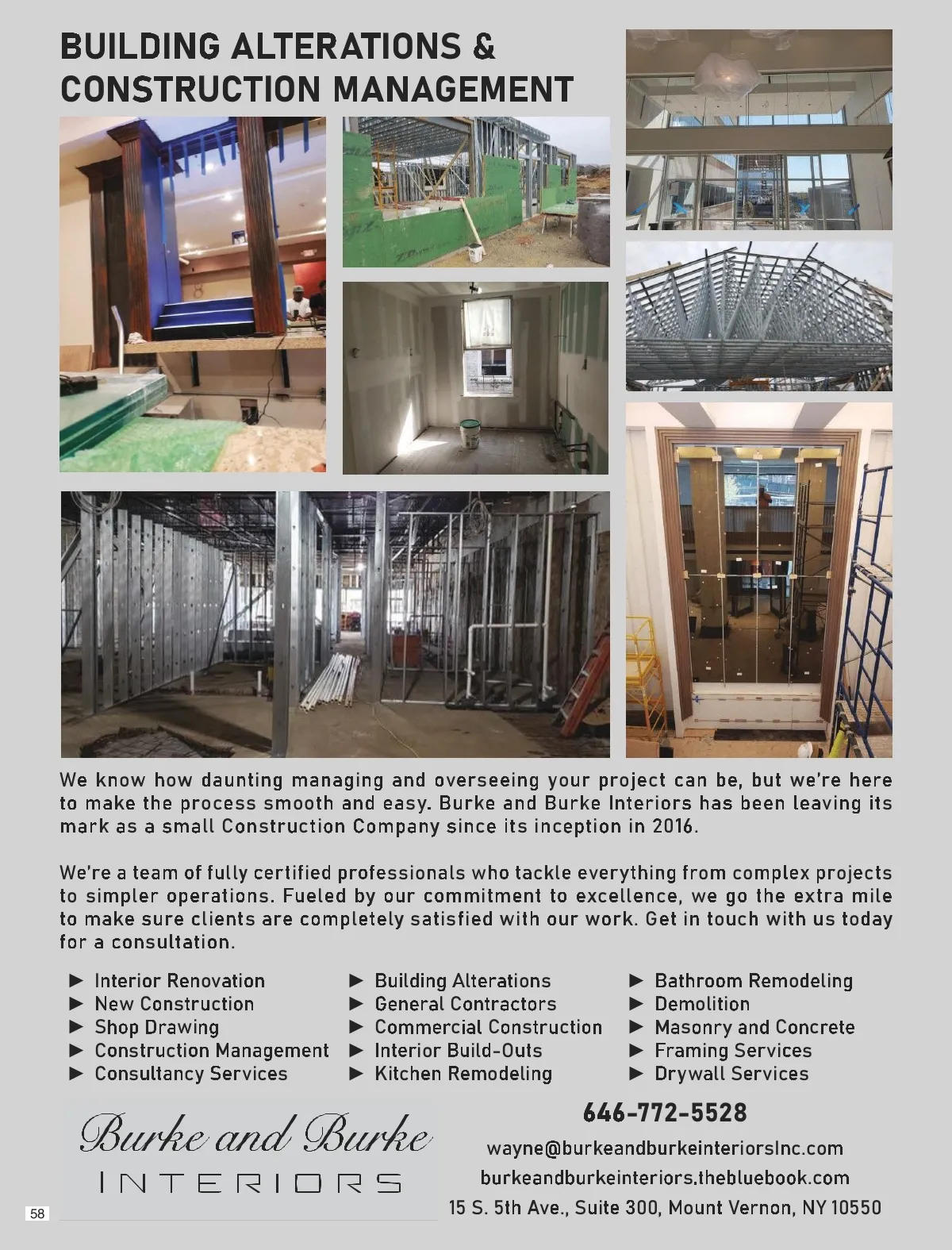 BUILDING ALTERATIONS & CONSTRUCTION MANAGEMENT

We know how daunting managing and overseeing your project can be, but we're here to make the process smooth and easy. Burke and Burke Interiors has been leaving its mark as a small Construction Company since its inception in 2016.

We're a team of fully certified professionals who tackle everything from complex projects to simpler operations. Fueled by our commitment to excellence, we go the extra mile to make sure clients are completely satisfied with our work. Get in touch with us today for a consultation.

► Interior Renovation
► New Construction
► Shop Drawing
► Construction Management
► Consultancy Services

► Building Alterations
► General Contractors
► Commercial Construction
► Interior Build-Outs
► Kitchen Remodeling

► Bathroom Remodeling
► Demolition
► Masonry and Concrete
► Framing Services
► Drywall Services

Burke and Burke
INTERIORS

646-772-5528
wayne@burkeandburkeinteriorsInc.com
burkeandburkeinteriors.thebluebook.com
15 S. 5th Ave., Suite 300, Mount Vernon, NY 10550

58